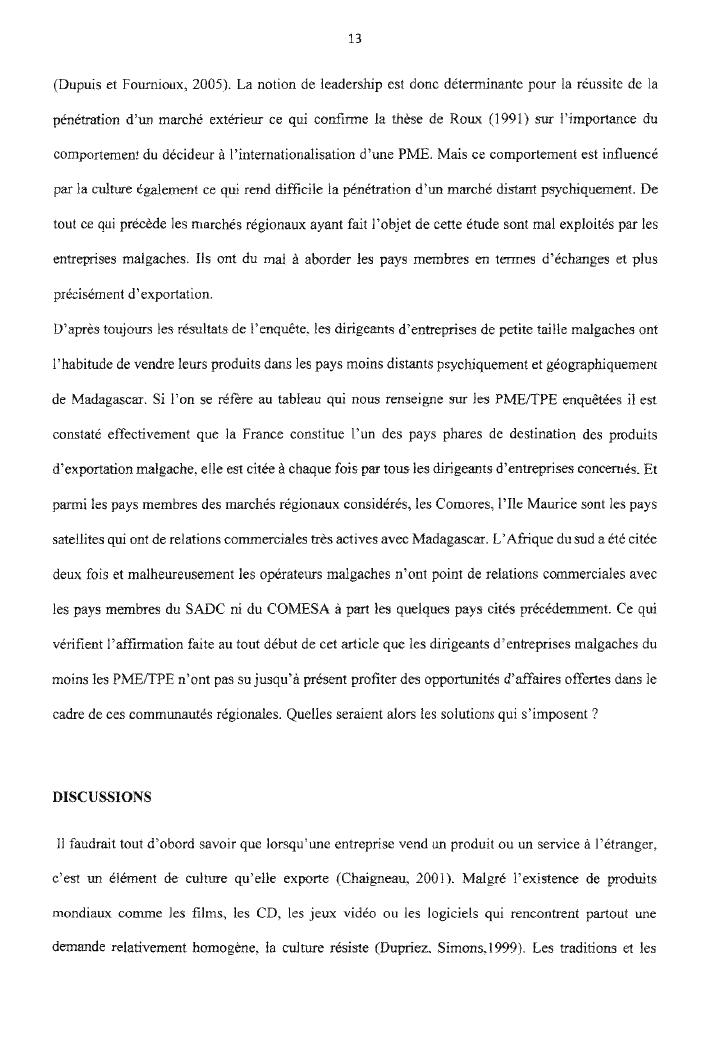 13

(Dupuis et Fournioux, 2005). La notion de leadership est donc déterminante pour la réussite de la pénétration d'un marché extérieur ce qui confirme la thèse de Roux (1991) sur l'importance du comportement du décideur à l'internationalisation d'une PME. Mais ce comportement est influencé par la culture également ce qui rend difficile la pénétration d'un marché distant psychiquement. De tout ce qui précède les marchés régionaux ayant fait l'objet de cette étude sont mal exploités par les entreprises malgaches. Ils ont du mal à aborder les pays membres en termes d'échanges et plus précisément d'exportation.

D'après toujours les résultats de l'enquête, les dirigeants d'entreprises de petite taille malgaches ont l'habitude de vendre leurs produits dans les pays moins distants psychiquement et géographiquement de Madagascar. Si l'on se réfère au tableau qui nous renseigne sur les PME/TPE enquêtées il est constaté effectivement que la France constitue l'un des pays phares de destination des produits d'exportation malgache, elle est citée à chaque fois par tous les dirigeants d'entreprises concernés. Et parmi les pays membres des marchés régionaux considérés, les Comores, l'Ile Maurice sont les pays satellites qui ont de relations commerciales très actives avec Madagascar. L'Afrique du sud a été citée deux fois et malheureusement les opérateurs malgaches n'ont point de relations commerciales avec les pays membres du SADC ni du COMESA à part les quelques pays cités précédemment. Ce qui vérifient l'affirmation faite au tout début de cet article que les dirigeants d'entreprises malgaches du moins les PME/TPE n'ont pas su jusqu'à présent profiter des opportunités d'affaires offertes dans le cadre de ces communautés régionales. Quelles seraient alors les solutions qui s'imposent ?

DISCUSSIONS

Il faudrait tout d'obord savoir que lorsqu'une entreprise vend un produit ou un service à l'étranger, c'est un élément de culture qu'elle exporte (Chaigneau, 2001). Malgré l'existence de produits mondiaux comme les films, les CD, les jeux vidéo ou les logiciels qui rencontrent partout une demande relativement homogène, la culture résiste (Dupriez, Simons,1999). Les traditions et les